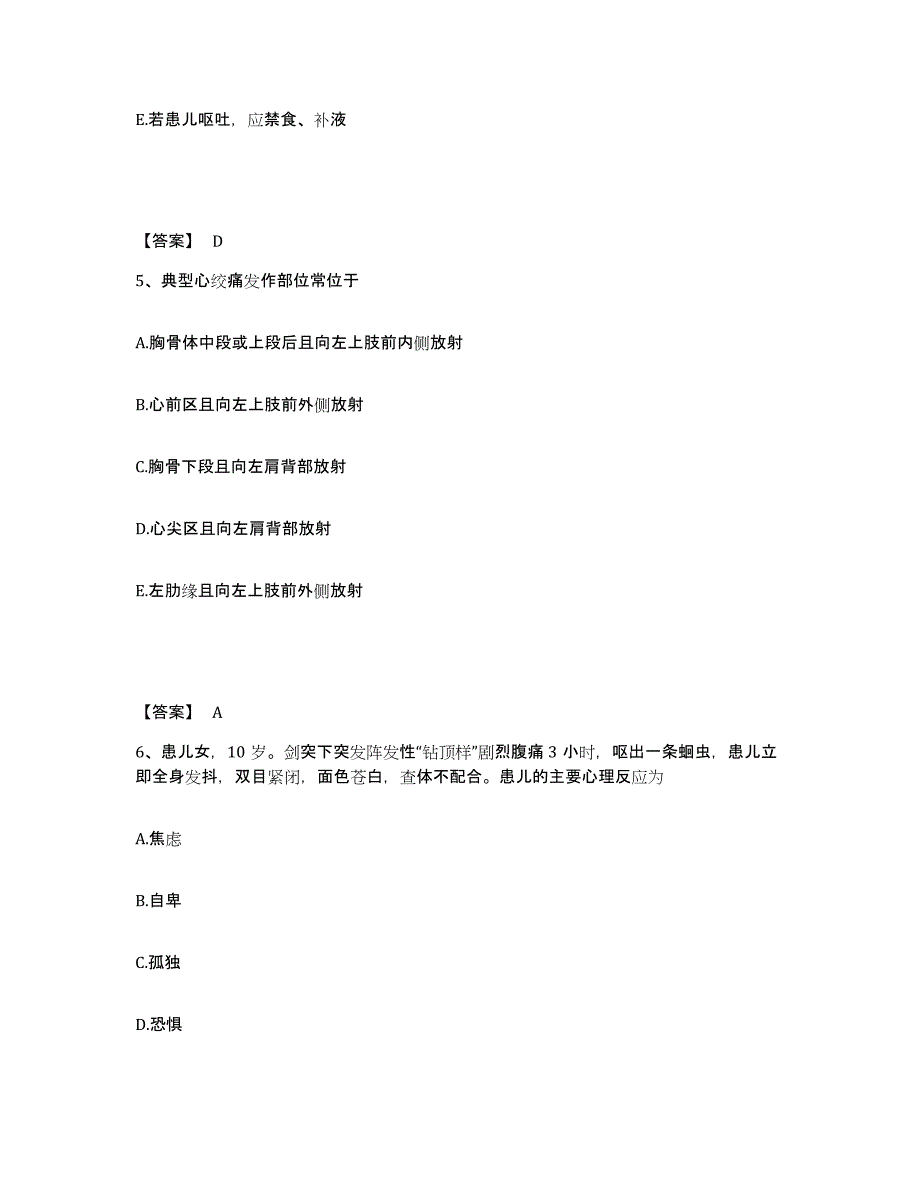 E.若患儿呕吐，应禁食、补液

【答案】 D

5、典型心绞痛发作部位常位于

A.胸骨体中段或上段后且向左上肢前内侧放射

B.心前区且向左上肢前外侧放射

C.胸骨下段且向左肩背部放射

D.心尖区且向左肩背部放射

E.左肋缘且向左上肢前外侧放射

【答案】 A

6、患儿女，10 岁。剑突下突发阵发性“钻顶样”剧烈腹痛 3 小时，呕出一条蛔虫，患儿立即全身发抖，双目紧闭，面色苍白，查体不配合。患儿的主要心理反应为

A.焦虑

B.自卑

C.孤独

D.恐惧